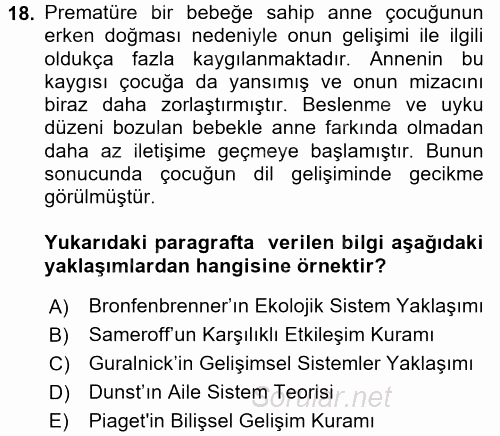 18. Prematüre bir bebeğe sahip anne çocuğunun erken doğması nedeniyle onun gelişimi ile ilgili oldukça fazla kaygılanmaktadır. Annenin bu kaygısı çocuğa da yansımış ve onun mizacını biraz daha zorlaştırmıştır. Beslenme ve uyku düzeni bozulan bebekle anne farkında olmadan daha az iletişime geçmeye başlamıştır. Bunun sonucunda çocuğun dil gelişiminde gecikme görülmüştür.

Yukarıdaki paragrafta verilen bilgi aşağıdaki yaklaşımlardan hangisine örnektir?

A) Bronfenbrenner'ın Ekolojik Sistem Yaklaşımı
B) Sameroff'un Karşılıklı Etkileşim Kuramı
C) Guralnick'in Gelişimsel Sistemler Yaklaşımı
D) Dunst'ın Aile Sistem Teorisi
E) Piaget'in Bilişsel Gelişim Kuramı

Sorular.net